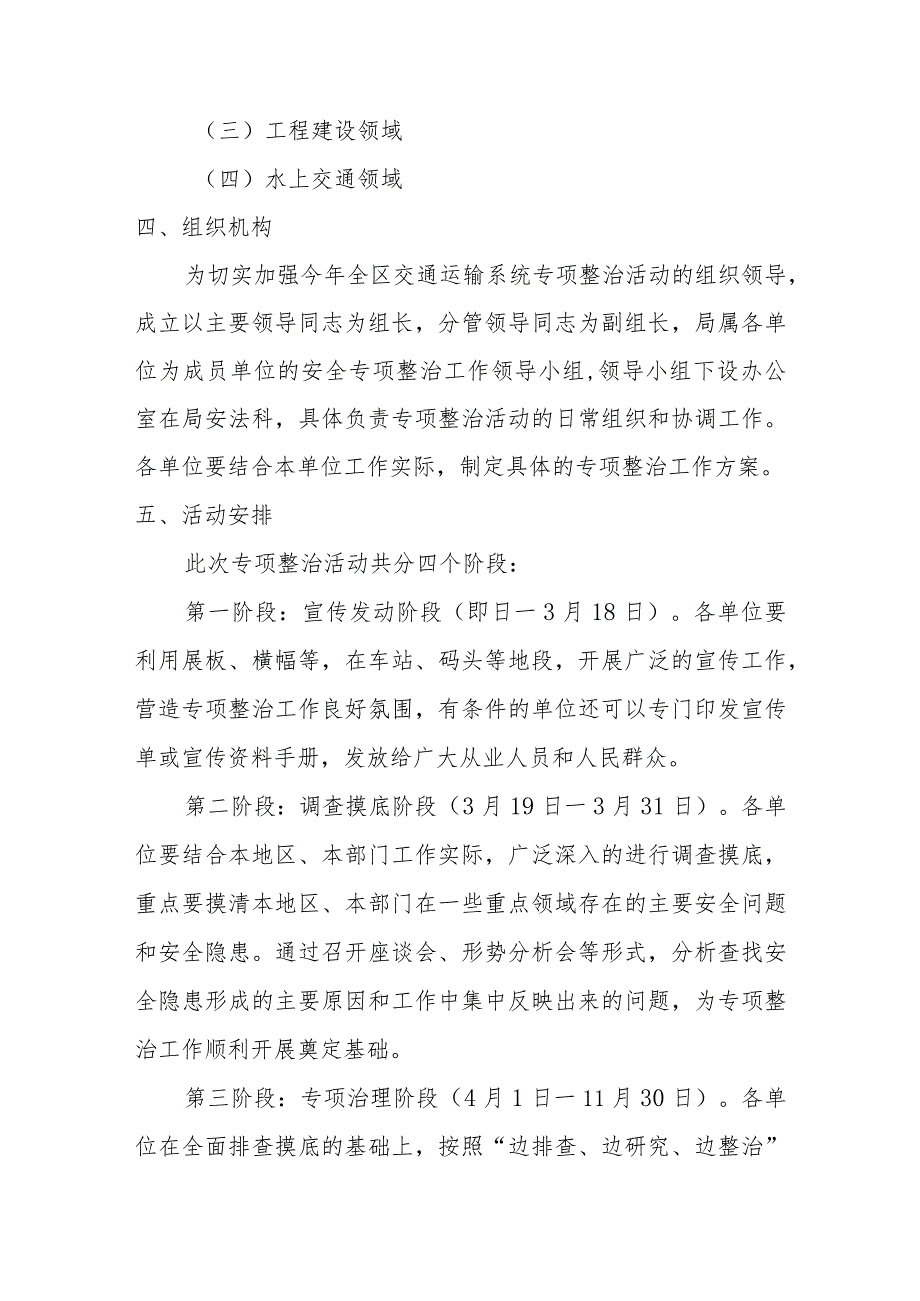 （三）工程建设领域

（四）水上交通领域

四、组织机构

为切实加强今年全区交通运输系统专项整治活动的组织领导，成立以主要领导同志为组长，分管领导同志为副组长，局属各单位为成员单位的安全专项整治工作领导小组,领导小组下设办公室在局安法科，具体负责专项整治活动的日常组织和协调工作。各单位要结合本单位工作实际，制定具体的专项整治工作方案。

五、活动安排

此次专项整治活动共分四个阶段：

第一阶段：宣传发动阶段（即日一3月18日）。各单位要利用展板、横幅等，在车站、码头等地段，开展广泛的宣传工作，营造专项整治工作良好氛围，有条件的单位还可以专门印发宣传单或宣传资料手册，发放给广大从业人员和人民群众。

第二阶段：调查摸底阶段（3月19日一3月31日）。各单位要结合本地区、本部门工作实际，广泛深入的进行调查摸底，重点要摸清本地区、本部门在一些重点领域存在的主要安全问题和安全隐患。通过召开座谈会、形势分析会等形式，分析查找安全隐患形成的主要原因和工作中集中反映出来的问题，为专项整治工作顺利开展奠定基础。

第三阶段：专项治理阶段（4月1日一11月30日）。各单位在全面排查摸底的基础上，按照“边排查、边研究、边整治”